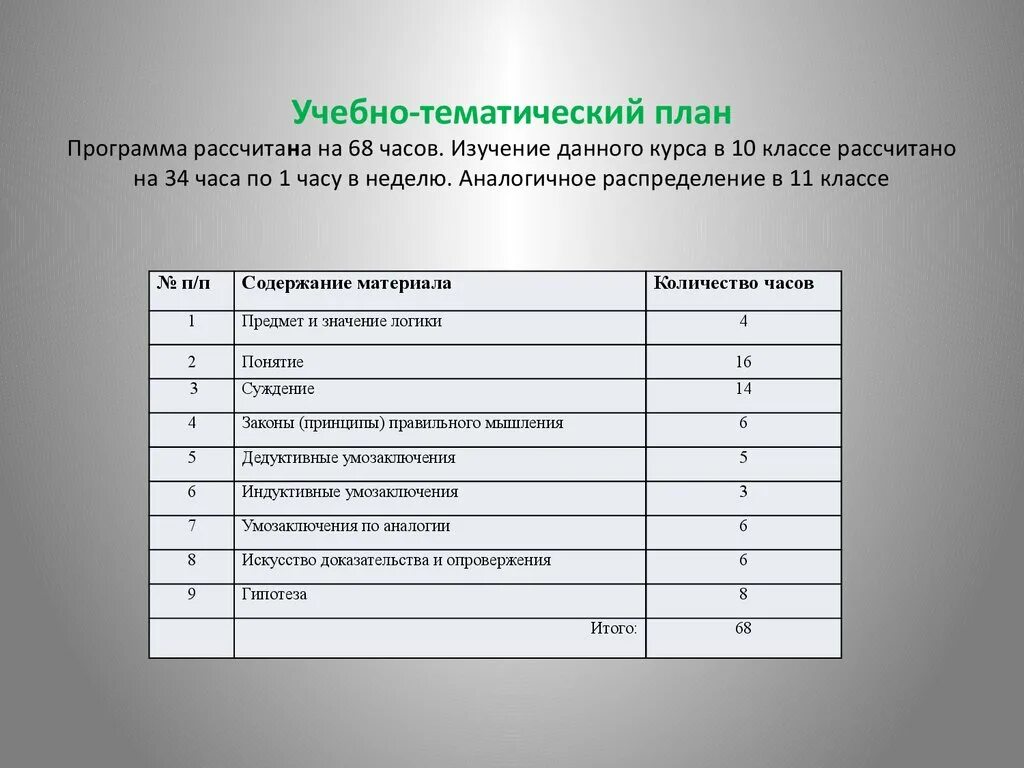 Учебно-тематический план

Программа рассчитана на 68 часов. Изучение данного курса в 10 классе рассчитано на 34 часа по 1 часу в неделю. Аналогичное распределение в 11 классе

| № п/п | Содержание материала | Количество часов |
|---|---|---|
| 1 | Предмет и значение логики | 4 |
| 2 | Понятие | 16 |
| 3 | Суждение | 14 |
| 4 | Законы (принципы) правильного мышления | 6 |
| 5 | Дедуктивные умозаключения | 5 |
| 6 | Индуктивные умозаключения | 3 |
| 7 | Умозаключения по аналогии | 6 |
| 8 | Искусство доказательства и опровержения | 6 |
| 9 | Гипотеза | 8 |
| | Итого: | 68 |